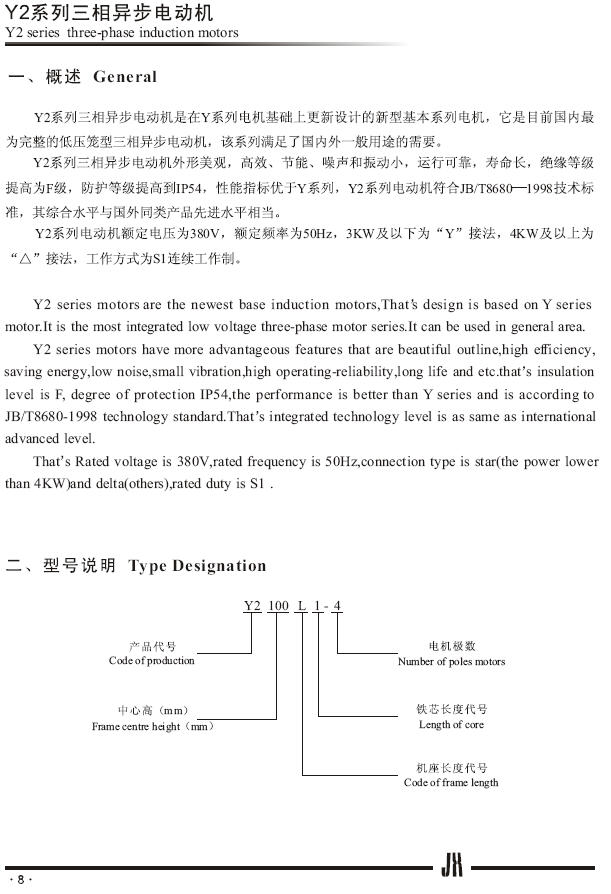 Y2系列三相异步电动机
Y2 series three-phase induction motors

一、概述 General

Y2系列三相异步电动机是在Y系列电机基础上更新设计的新型基本系列电机，它是目前国内最为完整的低压笼型三相异步电动机，该系列满足了国内外一般用途的需要。

Y2系列三相异步电动机外形美观，高效、节能、噪声和振动小，运行可靠，寿命长，绝缘等级提高为F级，防护等级提高到IP54，性能指标优于Y系列，Y2系列电动机符合JB/T8680—1998技术标准，其综合水平与国外同类产品先进水平相当。

Y2系列电动机额定电压为380V，额定频率为50Hz，3KW及以下为“Y”接法，4KW及以上为“△”接法，工作方式为S1连续工作制。

Y2 series motors are the newest base induction motors,That's design is based on Y series motor.It is the most integrated low voltage three-phase motor series.It can be used in general area.

Y2 series motors have more advantageous features that are beautiful outline,high efficiency, saving energy,low noise,small vibration,high operating-reliability,long life and etc.that's insulation level is F, degree of protection IP54,the performance is better than Y series and is according to JB/T8680-1998 technology standard.That's integrated technology level is as same as international advanced level.

That's Rated voltage is 380V,rated frequency is 50Hz,connection type is star(the power lower than 4KW)and delta(others),rated duty is S1 .

二、型号说明 Type Designation

Y2 100 L 1 - 4

产品代号
Code of production

中心高（mm）
Frame centre height（mm）

电机极数
Number of poles motors

铁芯长度代号
Length of core

机座长度代号
Code of frame length

· 8 ·

JX